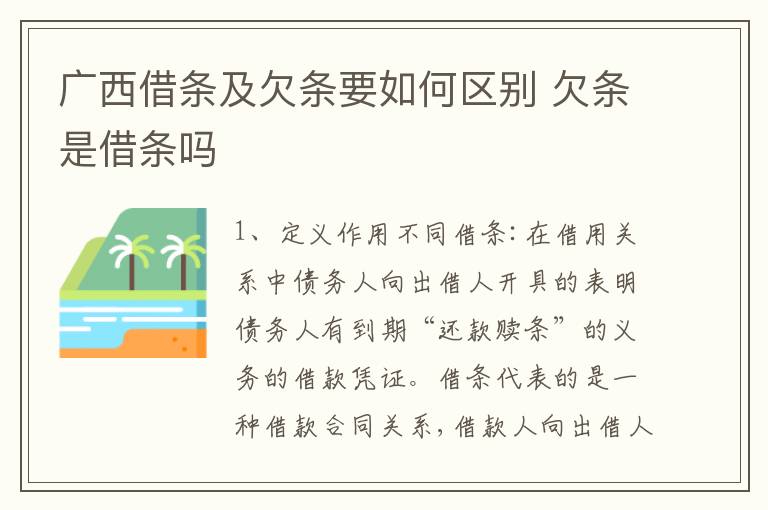 广西借条及欠条要如何区别 欠条是借条吗

1、定义作用不同借条：在借用关系中债务人向出借人开具的表明债务人有到期“还款赎条”的义务的借款凭证。借条代表的是一种借款合同关系，借款人向出借人